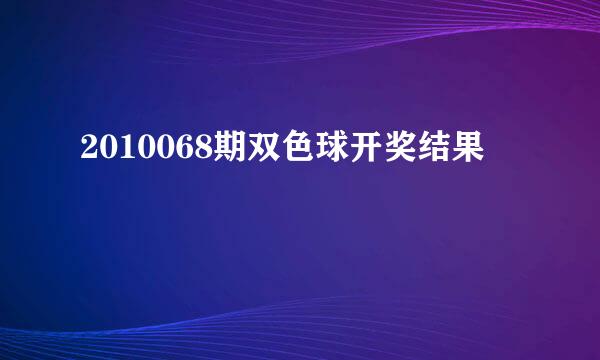 2010068期双色球开奖结果